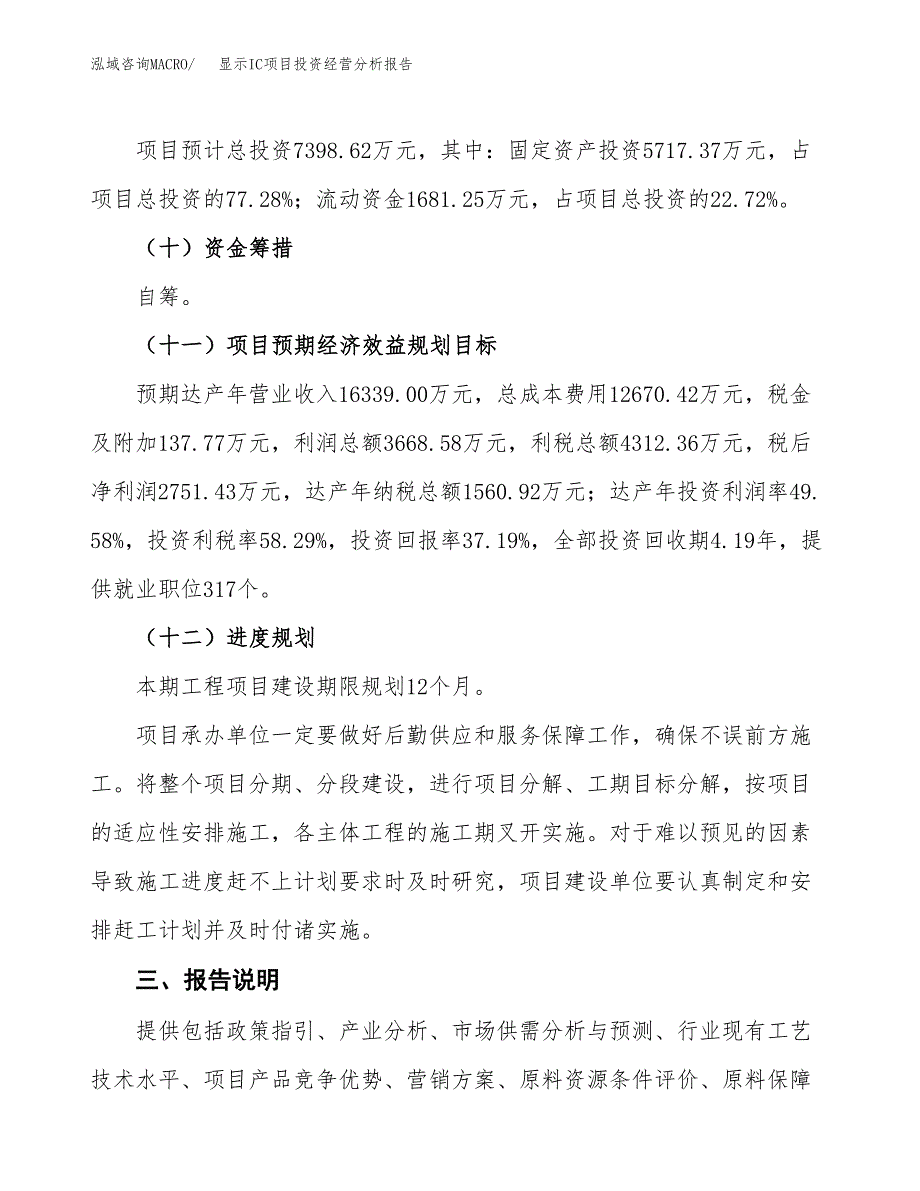 泓域咨询MACRO/　显示IC项目投资经营分析报告

项目预计总投资7398.62万元，其中：固定资产投资5717.37万元，占项目总投资的77.28%；流动资金1681.25万元，占项目总投资的22.72%。

（十）资金筹措

自筹。

（十一）项目预期经济效益规划目标

预期达产年营业收入16339.00万元，总成本费用12670.42万元，税金及附加137.77万元，利润总额3668.58万元，利税总额4312.36万元，税后净利润2751.43万元，达产年纳税总额1560.92万元；达产年投资利润率49.58%，投资利税率58.29%，投资回报率37.19%，全部投资回收期4.19年，提供就业职位317个。

（十二）进度规划

本期工程项目建设期限规划12个月。

项目承办单位一定要做好后勤供应和服务保障工作，确保不误前方施工。将整个项目分期、分段建设，进行项目分解、工期目标分解，按项目的适应性安排施工，各主体工程的施工期叉开实施。对于难以预见的因素导致施工进度赶不上计划要求时及时研究，项目建设单位要认真制定和安排赶工计划并及时付诸实施。

三、报告说明

提供包括政策指引、产业分析、市场供需分析与预测、行业现有工艺技术水平、项目产品竞争优势、营销方案、原料资源条件评价、原料保障